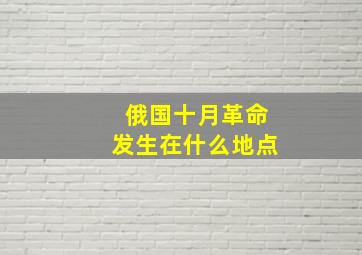 俄国十月革命
发生在什么地点